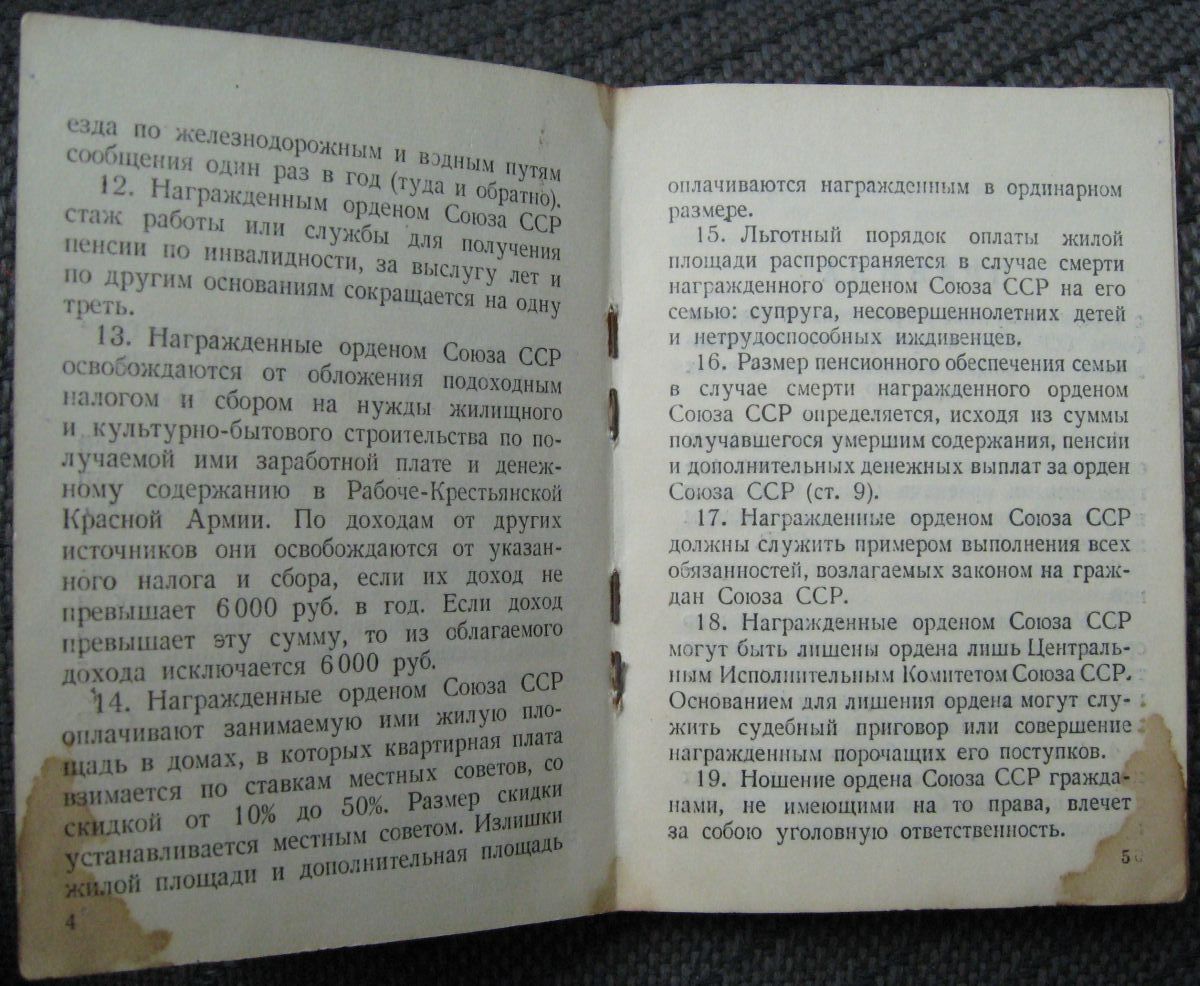 езда по железнодорожным и водным путям сообщения один раз в год (туда и обратно).

12. Награжденным орденом Союза ССР стаж работы или службы для получения пенсии по инвалидности, за выслугу лет и по другим основаниям сокращается на одну треть.

13. Награжденные орденом Союза ССР освобождаются от обложения подоходным налогом и сбором на нужды жилищного и культурно-бытового строительства по получаемой ими заработной плате и денежному содержанию в Рабоче-Крестьянской Красной Армии. По доходам от других источников они освобождаются от указанного налога и сбора, если их доход не превышает 6 000 руб. в год. Если доход превышает эту сумму, то из облагаемого дохода исключается 6 000 руб.

14. Награжденные орденом Союза ССР оплачивают занимаемую ими жилую площадь в домах, в которых квартирная плата взимается по ставкам местных советов, со скидкой от 10% до 50%. Размер скидки устанавливается местным советом. Излишки жилой площади и дополнительная площадь

4

оплачиваются награжденным в ординарном размере.

15. Льготный порядок оплаты жилой площади распространяется в случае смерти награжденного орденом Союза ССР на его семью: супруга, несовершеннолетних детей и нетрудоспособных иждивенцев.

16. Размер пенсионного обеспечения семьи в случае смерти награжденного орденом Союза ССР определяется, исходя из суммы получавшегося умершим содержания, пенсии и дополнительных денежных выплат за орден Союза ССР (ст. 9).

17. Награжденные орденом Союза ССР должны служить примером выполнения всех обязанностей, возлагаемых законом на граждан Союза ССР.

18. Награжденные орденом Союза ССР могут быть лишены ордена лишь Центральным Исполнительным Комитетом Союза ССР. Основанием для лишения ордена могут служить судебный приговор или совершение награжденным порочащих его поступков.

19. Ношение ордена Союза ССР гражданами, не имеющими на то права, влечет за собою уголовную ответственность.

5